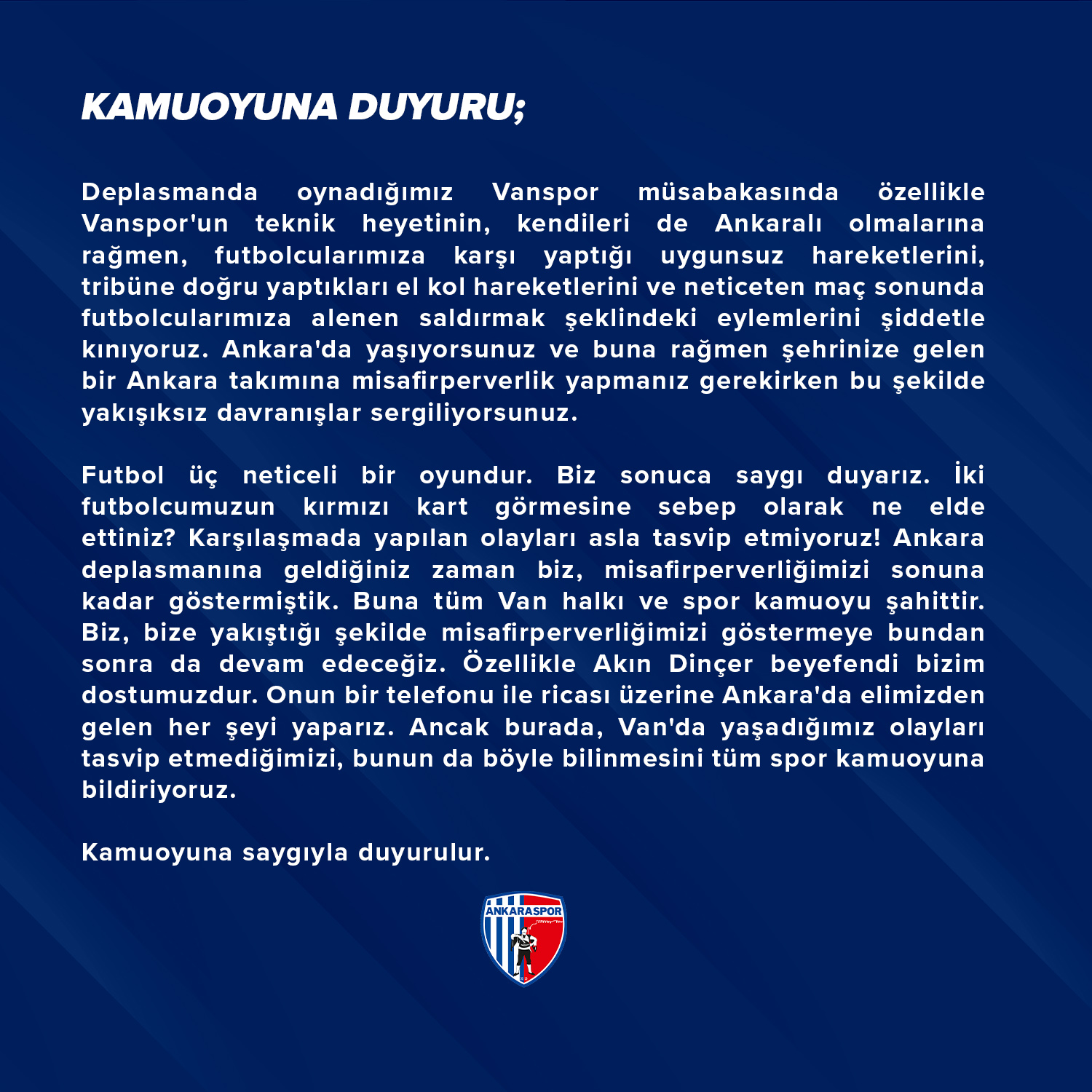 KAMUOYUNA DUYURU;

Deplasmanda oynadığımız Vanspor müsabakasında özellikle Vanspor'un teknik heyetinin, kendileri de Ankaralı olmalarına rağmen, futbolcularımıza karşı yaptığı uygunsuz hareketlerini, tribüne doğru yaptıkları el kol hareketlerini ve neticeten maç sonunda futbolcularımıza alenen saldırmak şeklindeki eylemlerini şiddetle kınıyoruz. Ankara'da yaşıyorsunuz ve buna rağmen şehrinize gelen bir Ankara takımına misafirperverlik yapmanız gerekirken bu şekilde yakışıksız davranışlar sergiliyorsunuz.

Futbol üç neticeli bir oyundur. Biz sonuca saygı duyarız. İki futbolcumuzun kırmızı kart görmesine sebep olarak ne elde ettiniz? Karşılaşmada yapılan olayları asla tasvip etmiyoruz! Ankara deplasmanına geldiğiniz zaman biz, misafirperverliğimizi sonuna kadar göstermiştik. Buna tüm Van halkı ve spor kamuoyu şahittir. Biz, bize yakıştığı şekilde misafirperverliğimizi göstermeye bundan sonra da devam edeceğiz. Özellikle Akın Dinçer beyefendi bizim dostumuzdur. Onun bir telefonu ile ricası üzerine Ankara'da elimizden gelen her şeyi yaparız. Ancak burada, Van'da yaşadığımız olayları tasvip etmediğimizi, bunun da böyle bilinmesini tüm spor kamuoyuna bildiriyoruz.

Kamuoyuna saygıyla duyurulur.

ANKARASPOR